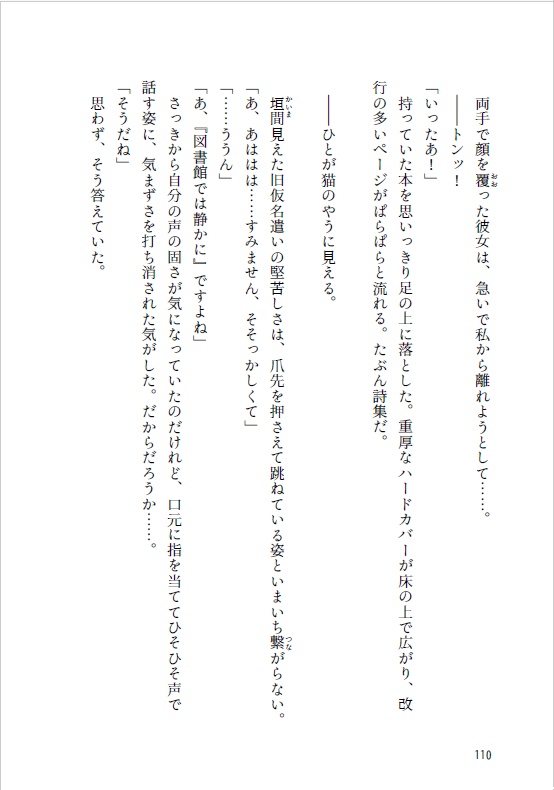 両手で顔を覆った彼女は、急いで私から離れようとして……。

――トンッ！

「いったあ！」

持っていた本を思いっきり足の上に落とした。重厚なハードカバーが床の上で広がり、改行の多いページがぱらぱらと流れる。たぶん詩集だ。

――ひとが猫のやうに見える。

垣間見えた旧仮名遣いの堅苦しさは、爪先を押さえて跳ねている姿といまいち繋がらない。

「あ、あはは……すみません、そそっかしくて」

「……ううん」

「あ、『図書館では静かに』ですよね」

さっきから自分の声の固さが気になっていたのだけれど、口元に指を当ててひそひそ声で話す姿に、気まずさを打ち消された気がした。だからだろうか……。

「そうだね」

思わず、そう答えていた。

110